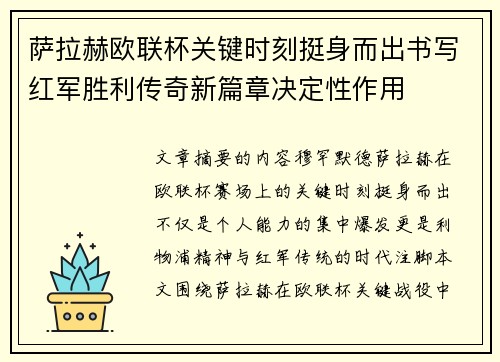 萨拉赫欧联杯关键时刻挺身而出书写红军胜利传奇新篇章决定性作用

文章摘要的内容穆罕默德萨拉赫在欧联杯赛场上的关键时刻挺身而出不仅是个人能力的集中爆发更是利物浦精神与红军传统的时代注脚本文围绕萨拉赫在欧联杯关键战役中